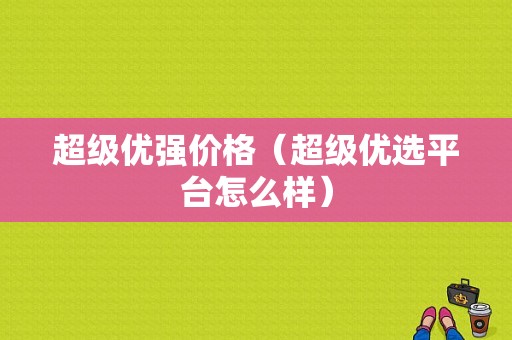 超级优强价格（超级优选平台怎么样）